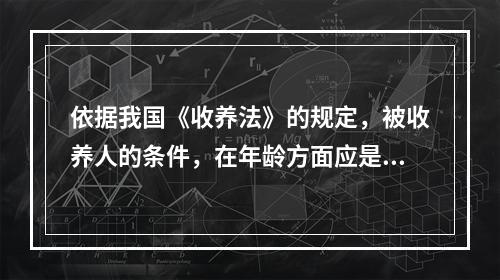 依据我国《收养法》的规定，被收养人的条件，在年龄方面应是...